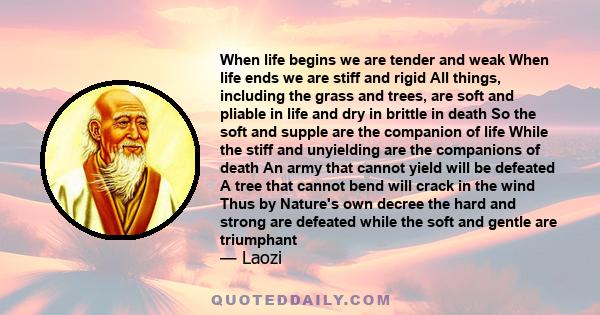 When life begins we are tender and weak When life ends we are stiff and rigid All things, including the grass and trees, are soft and pliable in life and dry in brittle in death So the soft and supple are the companion of life While the stiff and unyielding are the companions of death An army that cannot yield will be defeated A tree that cannot bend will crack in the wind Thus by Nature's own decree the hard and strong are defeated while the soft and gentle are triumphant

— Laozi

QUOTEDDAILY.COM